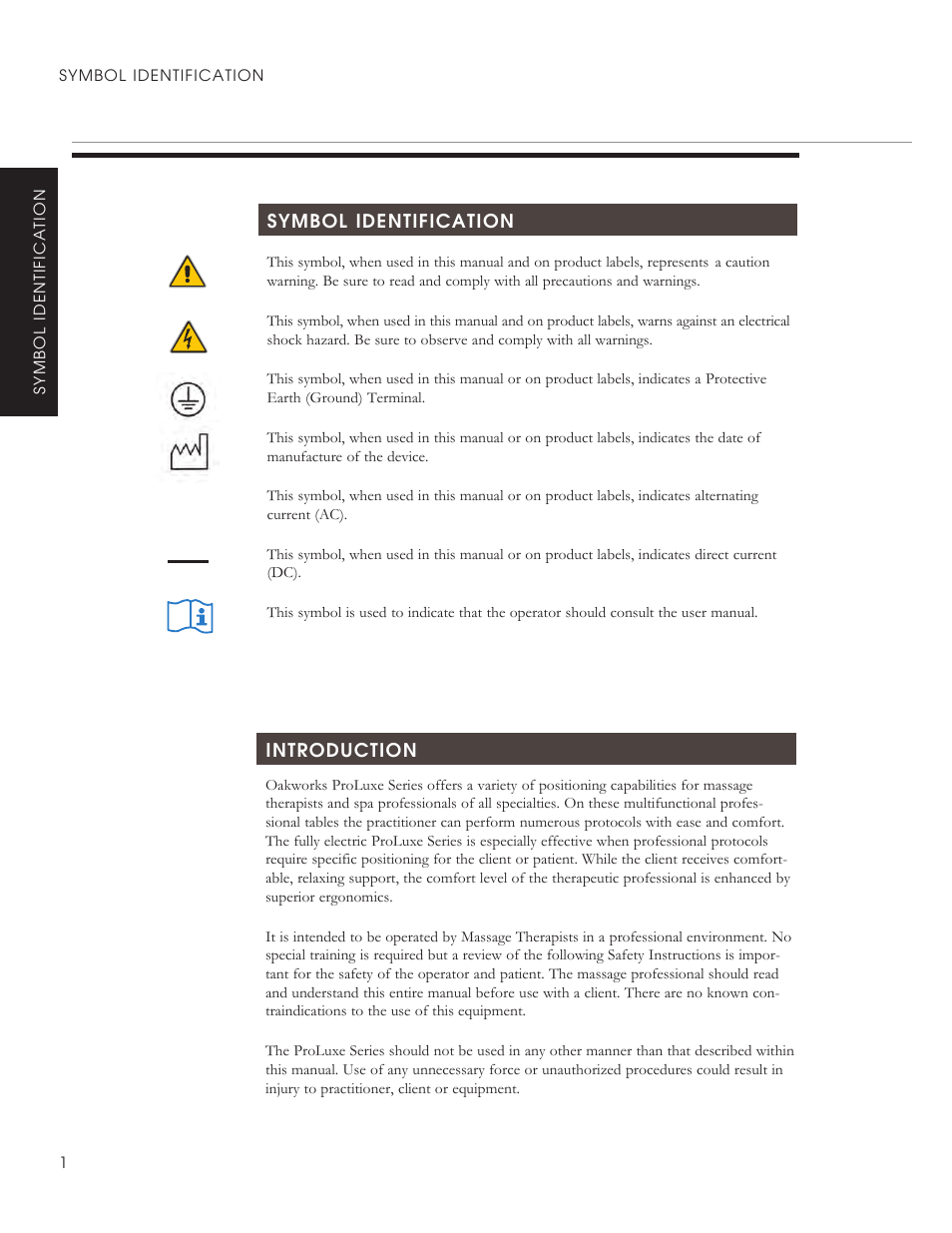 SYMBOL IDENTIFICATION

SYMBOL IDENTIFICATION

SYMBOL IDENTIFICATION

This symbol, when used in this manual and on product labels, represents a caution warning. Be sure to read and comply with all precautions and warnings.

This symbol, when used in this manual and on product labels, warns against an electrical shock hazard. Be sure to observe and comply with all warnings.

This symbol, when used in this manual or on product labels, indicates a Protective Earth (Ground) Terminal.

This symbol, when used in this manual or on product labels, indicates the date of manufacture of the device.

This symbol, when used in this manual or on product labels, indicates alternating current (AC).

This symbol, when used in this manual or on product labels, indicates direct current (DC).

This symbol is used to indicate that the operator should consult the user manual.

INTRODUCTION

Oakworks ProLuxe Series offers a variety of positioning capabilities for massage therapists and spa professionals of all specialties. On these multifunctional professional tables the practitioner can perform numerous protocols with ease and comfort. The fully electric ProLuxe Series is especially effective when professional protocols require specific positioning for the client or patient. While the client receives comfortable, relaxing support, the comfort level of the therapeutic professional is enhanced by superior ergonomics.

It is intended to be operated by Massage Therapists in a professional environment. No special training is required but a review of the following Safety Instructions is important for the safety of the operator and patient. The massage professional should read and understand this entire manual before use with a client. There are no known contraindications to the use of this equipment.

The ProLuxe Series should not be used in any other manner than that described within this manual. Use of any unnecessary force or unauthorized procedures could result in injury to practitioner, client or equipment.

1